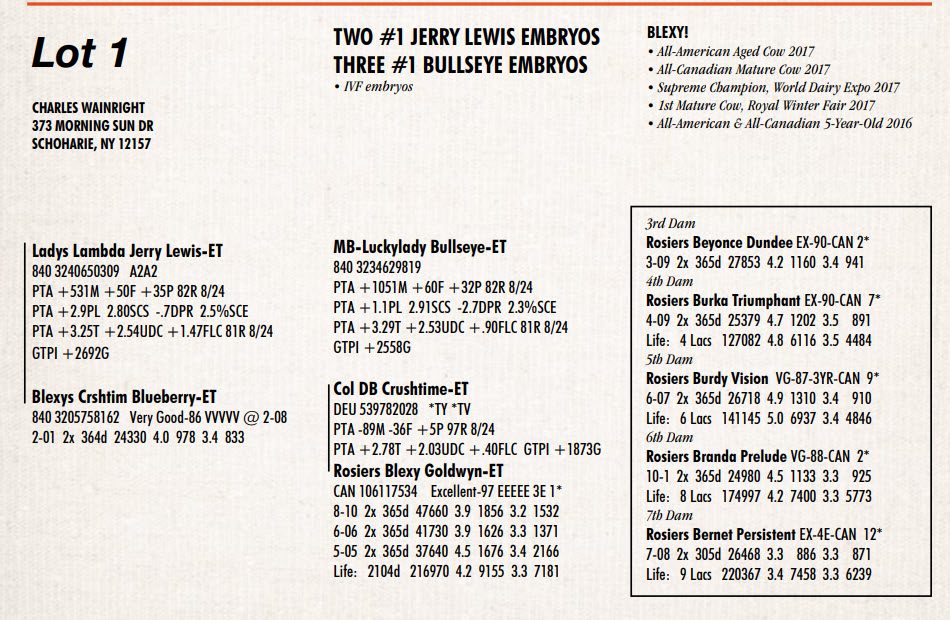 Lot 1

CHARLES WAINRIGHT
373 MORNING SUN DR
SCHOHARIE, NY 12157

TWO #1 JERRY LEWIS EMBRYOS
THREE #1 BULLSEYE EMBRYOS
• IVF embryos

BLEXY!
• All-American Aged Cow 2017
• All-Canadian Mature Cow 2017
• Supreme Champion, World Dairy Expo 2017
• 1st Mature Cow, Royal Winter Fair 2017
• All-American & All-Canadian 5-Year-Old 2016

Ladys Lambda Jerry Lewis-ET
840 3240650309 A2A2
PTA +531M +50F +35P 82R 8/24
PTA +2.9PL 2.80SCS -.7DPR 2.5%SCE
PTA +3.25T +2.54UDC +1.47FLC 81R 8/24
GTPI +2692G

Blexys Crshtim Blueberry-ET
840 3205758162 Very Good-86 VVVVV @ 2-08
2-01 2x 364d 24330 4.0 978 3.4 833

MB-Luckylady Bullseye-ET
840 3234629819
PTA +1051M +60F +32P 82R 8/24
PTA +1.1PL 2.91SCS -2.7DPR 2.3%SCE
PTA +3.29T +2.53UDC +.90FLC 81R 8/24
GTPI +2558G

Col DB Crushtime-ET
DEU 539782028 *TY *TV
PTA -89M -36F +5P 97R 8/24
PTA +2.78T +2.03UDC +.40FLC GTPI +1873G

Rosiers Blexy Goldwyn-ET
CAN 106117534 Excellent-97 EEEEE 3E 1*
8-10 2x 365d 47660 3.9 1856 3.2 1532
6-06 2x 365d 41730 3.9 1626 3.3 1371
5-05 2x 365d 37640 4.5 1676 3.4 2166
Life: 2104d 216970 4.2 9155 3.3 7181

3rd Dam
Rosiers Beyonce Dundee EX-90-CAN 2*
3-09 2x 365d 27853 4.2 1160 3.4 941
4th Dam
Rosiers Burka Triumphant EX-90-CAN 7*
4-09 2x 365d 25379 4.7 1202 3.5 891
Life: 4 Lacs 127082 4.8 6116 3.5 4484
5th Dam
Rosiers Burdy Vision VG-87-3YR-CAN 9*
6-07 2x 365d 26718 4.9 1310 3.4 910
Life: 6 Lacs 141145 5.0 6937 3.4 4846
6th Dam
Rosiers Branda Prelude VG-88-CAN 2*
10-1 2x 365d 24980 4.5 1133 3.3 925
Life: 8 Lacs 174997 4.2 7400 3.3 5773
7th Dam
Rosiers Bernet Persistent EX-4E-CAN 12*
7-08 2x 305d 26468 3.3 886 3.3 871
Life: 9 Lacs 220367 3.4 7458 3.3 6239